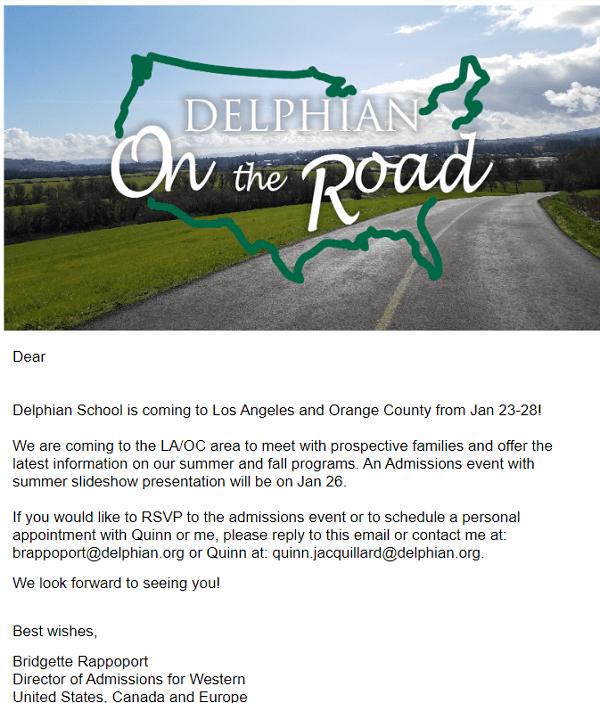 DELPHIAN
On the Road

Dear

Delphian School is coming to Los Angeles and Orange County from Jan 23-28!

We are coming to the LA/OC area to meet with prospective families and offer the latest information on our summer and fall programs. An Admissions event with summer slideshow presentation will be on Jan 26.

If you would like to RSVP to the admissions event or to schedule a personal appointment with Quinn or me, please reply to this email or contact me at: brappoport@delphian.org or Quinn at: quinn.jacquillard@delphian.org.

We look forward to seeing you!

Best wishes,

Bridgette Rappoport
Director of Admissions for Western United States, Canada and Europe